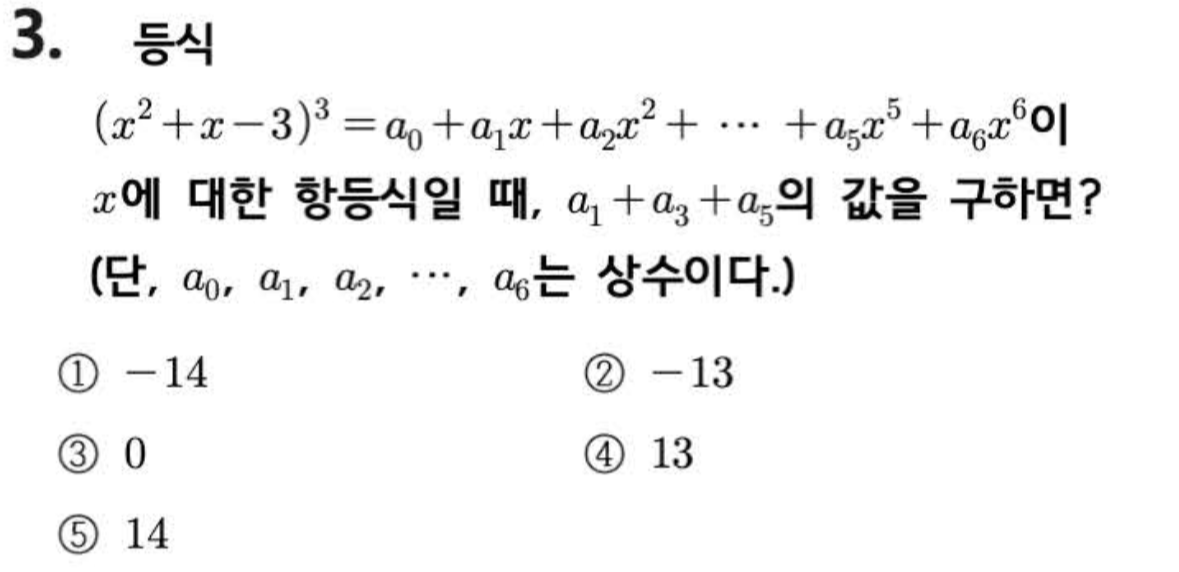 3. 등식

$(x^2+x-3)^3=a_0+a_1x+a_2x^2+\cdots+a_5x^5+a_6x^6$이 $x$에 대한 항등식일 때, $a_1+a_3+a_5$의 값을 구하면? (단, $a_0$, $a_1$, $a_2$, $\cdots$, $a_6$는 상수이다.)

① $-14$ ② $-13$

③ 0 ④ 13

⑤ 14